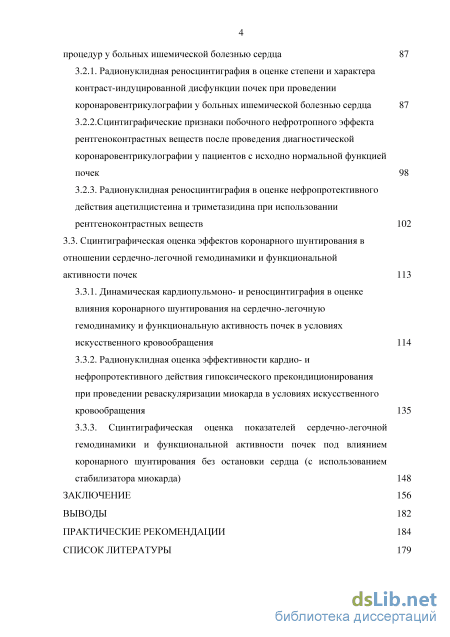 4

процедур у больных ишемической болезнью сердца 87

3.2.1. Радионуклидная реносцинтиграфия в оценке степени и характера контраст-индуцированной дисфункции почек при проведении коронаровентрикулографии у больных ишемической болезнью сердца 87

3.2.2.Сцинтиграфические признаки побочного нефротропного эффекта рентгеноконтрастных веществ после проведения диагностической коронаровентрикулографии у пациентов с исходно нормальной функцией почек 98

3.2.3. Радионуклидная реносцинтиграфия в оценке нефропротективного действия ацетилцистеина и триметазидина при использовании рентгеноконтрастных веществ 102

3.3. Сцинтиграфическая оценка эффектов коронарного шунтирования в отношении сердечно-легочной гемодинамики и функциональной активности почек 113

3.3.1. Динамическая кардиопульмоно- и реносцинтиграфия в оценке влияния коронарного шунтирования на сердечно-легочную гемодинамику и функциональную активность почек в условиях искусственного кровообращения 114

3.3.2. Радионуклидная оценка эффективности кардио- и нефропротективного действия гипоксического прекондиционирования при проведении реваскуляризации миокарда в условиях искусственного кровообращения 135

3.3.3. Сцинтиграфическая оценка показателей сердечно-легочной гемодинамики и функциональной активности почек под влиянием коронарного шунтирования без остановки сердца (с использованием стабилизатора миокарда) 148

ЗАКЛЮЧЕНИЕ 156

ВЫВОДЫ 182

ПРАКТИЧЕСКИЕ РЕКОМЕНДАЦИИ 184

СПИСОК ЛИТЕРАТУРЫ 179

dsLib.net
библиотека диссертаций